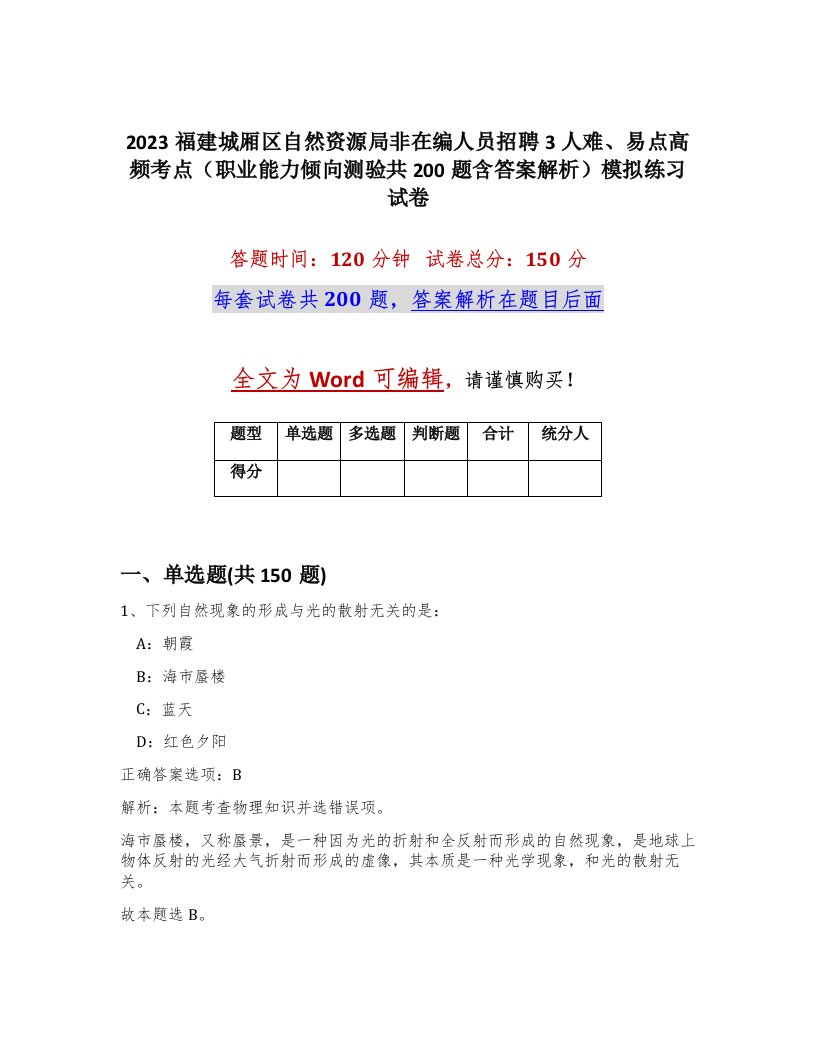 2023 福建城厢区自然资源局非在编人员招聘 3 人难、易点高频考点（职业能力倾向测验共 200 题含答案解析）模拟练习试卷

答题时间：120 分钟　试卷总分：150 分

每套试卷共 200 题，答案解析在题目后面

全文为 Word 可编辑，请谨慎购买！

| 题型 | 单选题 | 多选题 | 判断题 | 合计 | 统分人 |
|---|---|---|---|---|---|
| 得分 | | | | | |

一、单选题(共 150 题)

1、下列自然现象的形成与光的散射无关的是：

A：朝霞

B：海市蜃楼

C：蓝天

D：红色夕阳

正确答案选项：B

解析：本题考查物理知识并选错误项。

海市蜃楼，又称蜃景，是一种因为光的折射和全反射而形成的自然现象，是地球上物体反射的光经大气折射而形成的虚像，其本质是一种光学现象，和光的散射无关。

故本题选 B。